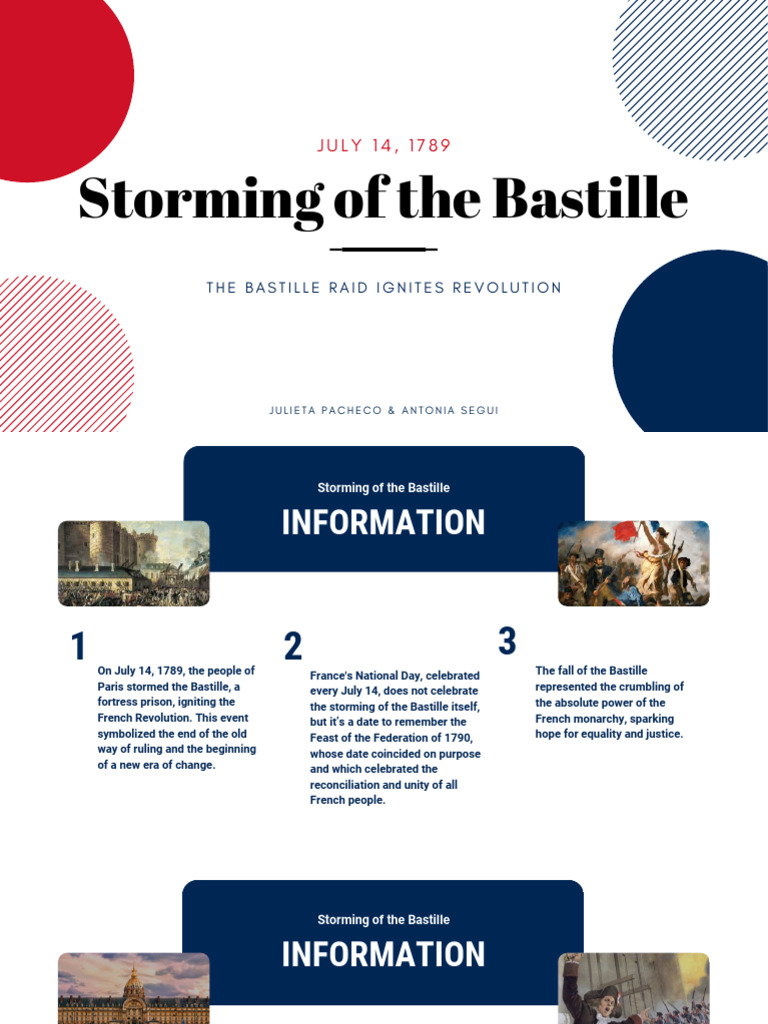 JULY 14, 1789

Storming of the Bastille

THE BASTILLE RAID IGNITES REVOLUTION

JULIETA PACHECO & ANTONIA SEGUI

Storming of the Bastille

INFORMATION

1

On July 14, 1789, the people of Paris stormed the Bastille, a fortress prison, igniting the French Revolution. This event symbolized the end of the old way of ruling and the beginning of a new era of change.

2

France's National Day, celebrated every July 14, does not celebrate the storming of the Bastille itself, but it's a date to remember the Feast of the Federation of 1790, whose date coincided on purpose and which celebrated the reconciliation and unity of all French people.

3

The fall of the Bastille represented the crumbling of the absolute power of the French monarchy, sparking hope for equality and justice.

Storming of the Bastille

INFORMATION